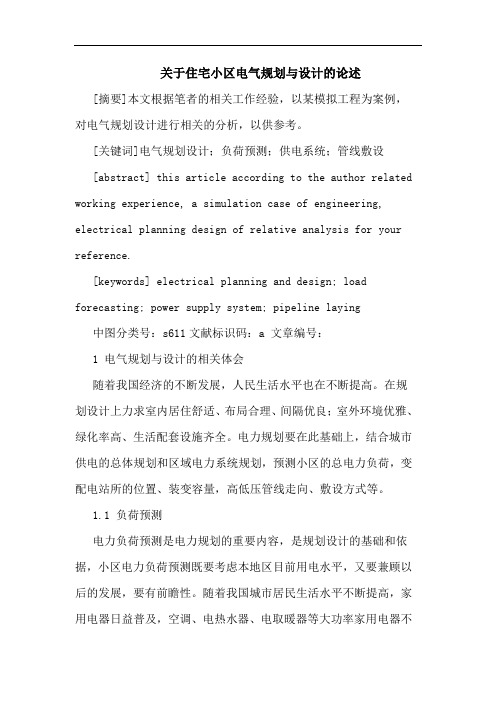 关于住宅小区电气规划与设计的论述

[摘要]本文根据笔者的相关工作经验，以某模拟工程为案例，对电气规划设计进行相关的分析，以供参考。

[关键词]电气规划设计；负荷预测；供电系统；管线敷设

[abstract] this article according to the author related working experience, a simulation case of engineering, electrical planning design of relative analysis for your reference.

[keywords] electrical planning and design; load forecasting; power supply system; pipeline laying

中图分类号：s611 文献标识码：a 文章编号：

1 电气规划与设计的相关体会

随着我国经济的不断发展，人民生活水平也在不断提高。在规划设计上力求室内居住舒适、布局合理、间隔优良；室外环境优雅、绿化率高、生活配套设施齐全。电力规划要在此基础上，结合城市供电的总体规划和区域电力系统规划，预测小区的总电力负荷，变配电站所的位置、装变容量，高低压管线走向、敷设方式等。

1.1 负荷预测

电力负荷预测是电力规划的重要内容，是规划设计的基础和依据，小区电力负荷预测既要考虑本地区目前用电水平，又要兼顾以后的发展，要有前瞻性。随着我国城市居民生活水平不断提高，家用电器日益普及，空调、电热水器、电取暖器等大功率家用电器不